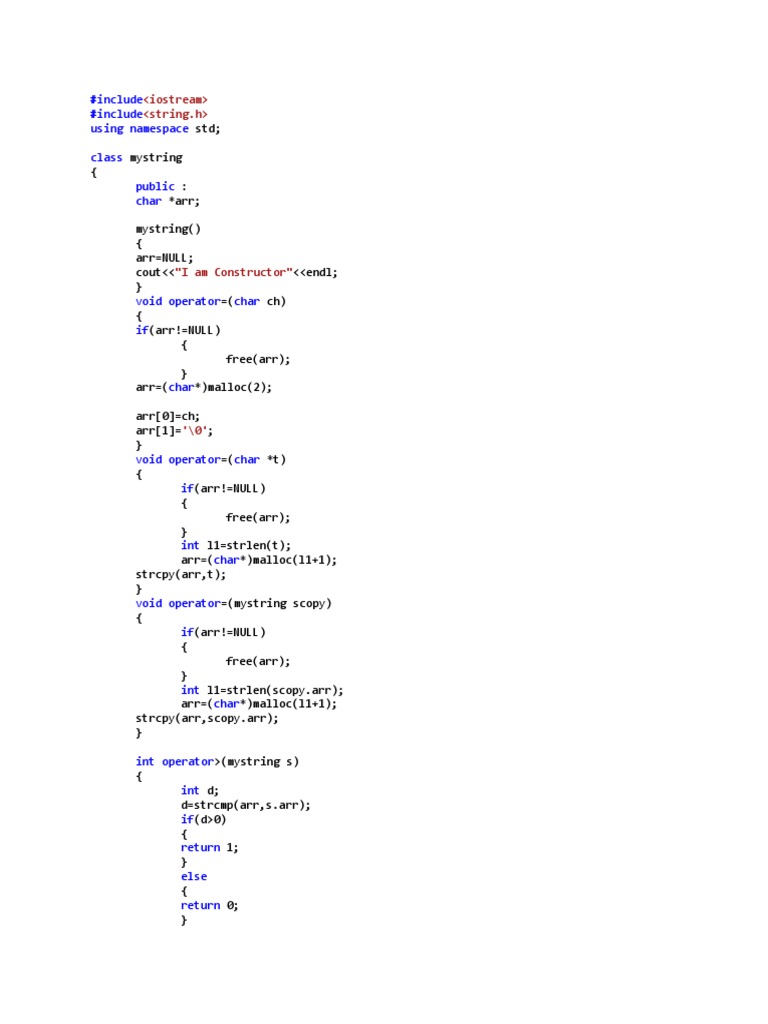 #include<iostream>
#include<string.h>
using namespace std;

class mystring
{
	public :
	char *arr;

	mystring()
	{
	arr=NULL;
	cout<<"I am Constructor"<<endl;
	}
	void operator=(char ch)
	{
	if(arr!=NULL)
		{
			free(arr);
		}
	arr=(char*)malloc(2);

	arr[0]=ch;
	arr[1]='\0';
	}
	void operator=(char *t)
	{
		if(arr!=NULL)
		{
			free(arr);
		}
		int l1=strlen(t);
		arr=(char*)malloc(l1+1);
	strcpy(arr,t);
	}
	void operator=(mystring scopy)
	{
		if(arr!=NULL)
		{
			free(arr);
		}
		int l1=strlen(scopy.arr);
		arr=(char*)malloc(l1+1);
	strcpy(arr,scopy.arr);
	}

	int operator>(mystring s)
	{
		int d;
		d=strcmp(arr,s.arr);
		if(d>0)
		{
		return 1;
		}
		else
		{
		return 0;
		}